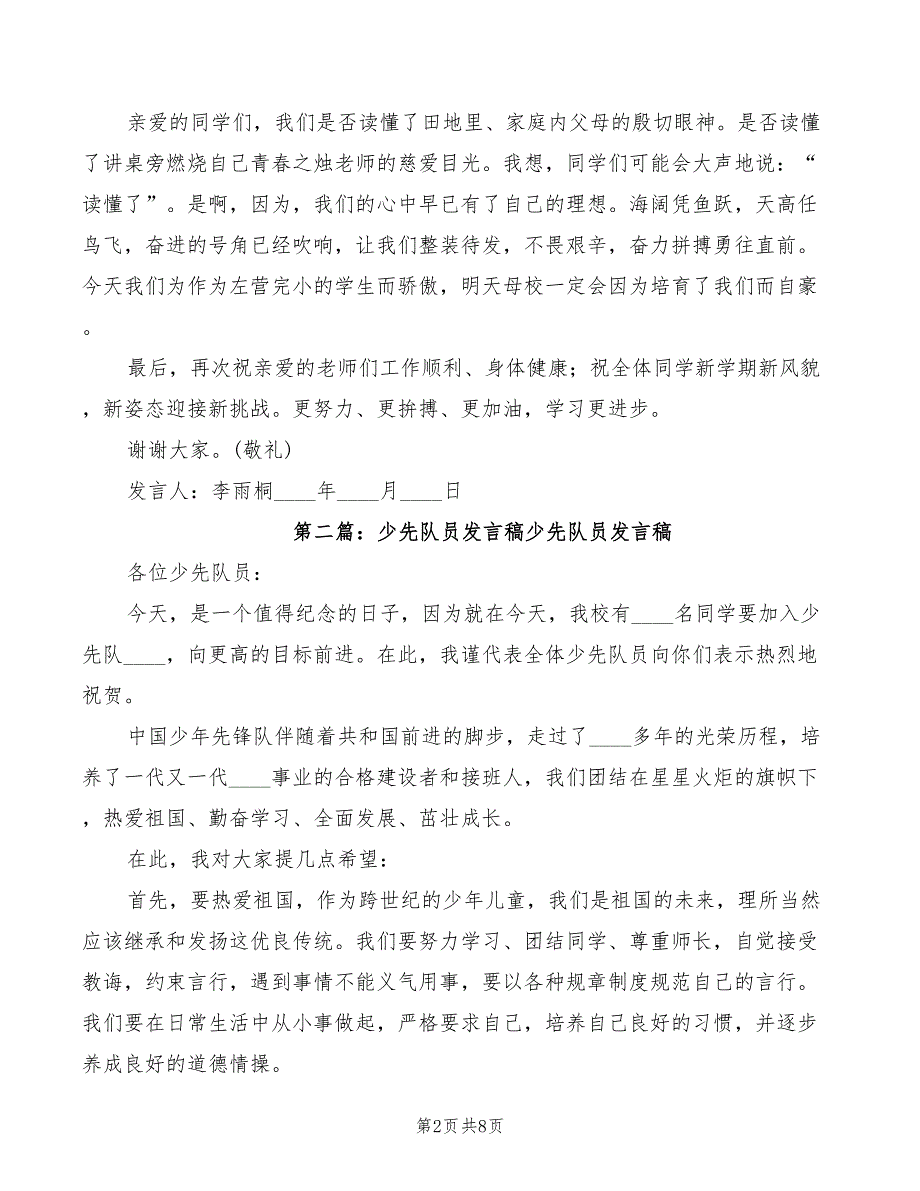 亲爱的同学们，我们是否读懂了田地里、家庭内父母的殷切眼神。是否读懂了讲桌旁燃烧自己青春之烛老师的慈爱目光。我想，同学们可能会大声地说：“读懂了”。是啊，因为，我们的心中早已有了自己的理想。海阔凭鱼跃，天高任鸟飞，奋进的号角已经吹响，让我们整装待发，不畏艰辛，奋力拼搏勇往直前。今天我们为作为左营完小的学生而骄傲，明天母校一定会因为培育了我们而自豪。

最后，再次祝亲爱的老师们工作顺利、身体健康；祝全体同学新学期新风貌，新姿态迎接新挑战。更努力、更拚搏、更加油，学习更进步。

谢谢大家。(敬礼)

发言人：李雨桐____年____月____日

第二篇：少先队员发言稿少先队员发言稿

各位少先队员：

今天，是一个值得纪念的日子，因为就在今天，我校有____名同学要加入少先队____，向更高的目标前进。在此，我谨代表全体少先队员向你们表示热烈地祝贺。

中国少年先锋队伴随着共和国前进的脚步，走过了____多年的光荣历程，培养了一代又一代____事业的合格建设者和接班人，我们团结在星星火炬的旗帜下，热爱祖国、勤奋学习、全面发展、茁壮成长。

在此，我对大家提几点希望：

首先，要热爱祖国，作为跨世纪的少年儿童，我们是祖国的未来，理所当然应该继承和发扬这优良传统。我们要努力学习、团结同学、尊重师长，自觉接受教诲，约束言行，遇到事情不能义气用事，要以各种规章制度规范自己的言行。我们要在日常生活中从小事做起，严格要求自己，培养自己良好的习惯，并逐步养成良好的道德情操。

第2页 共8页